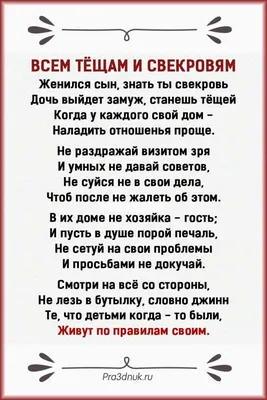 ВСЕМ ТЁЩАМ И СВЕКРОВЯМ
Женился сын, знать ты свекровь
Дочь выйдет замуж, станешь тёщей
Когда у каждого свой дом –
Наладить отношенья проще.

Не раздражай визитом зря
И умных не давай советов,
Не суйся не в свои дела,
Чтоб после не жалеть об этом.

В их доме не хозяйка – гость;
И пусть в душе порой печаль,
Не сетуй на свои проблемы
И просьбами не докучай.

Смотри на всё со стороны,
Не лезь в бутылку, словно джинн
Те, что детьми когда – то были,
Живут по правилам своим.

Pra3dnuk.ru